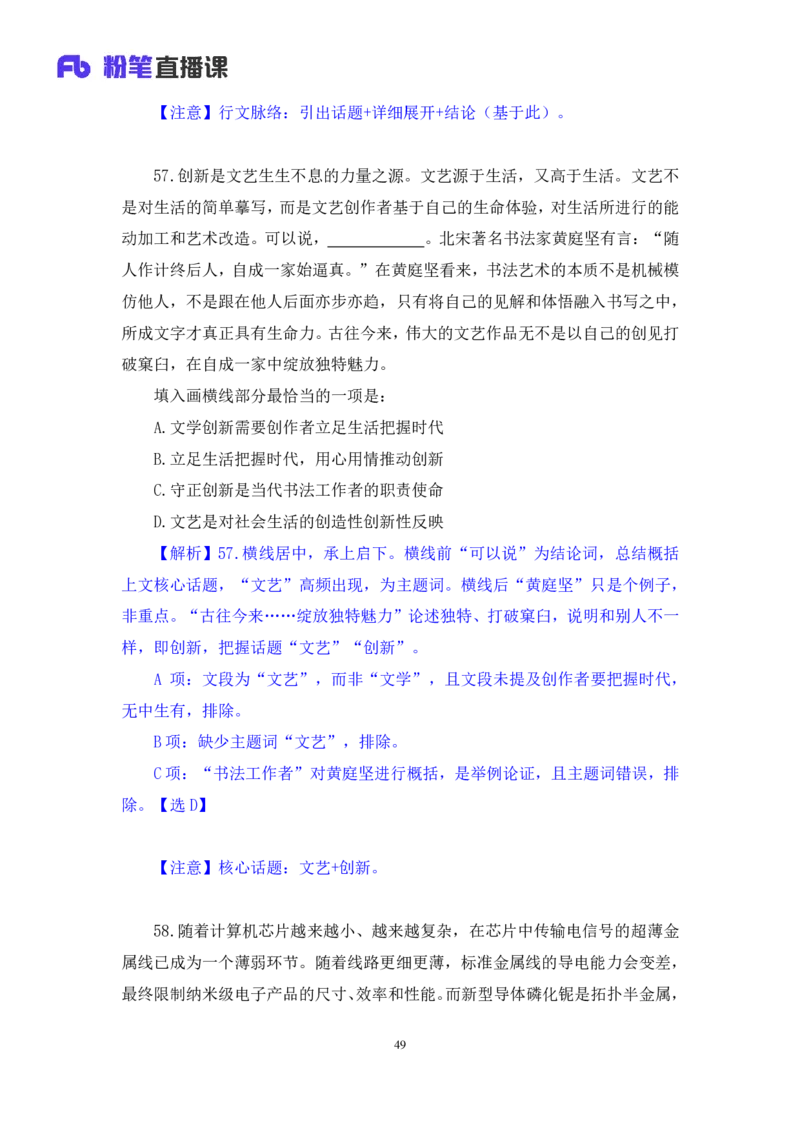 Fb 粉笔直播课

【注意】行文脉络：引出话题+详细展开+结论（基于此）。

57.创新是文艺生生不息的力量之源。文艺源于生活，又高于生活。文艺不是对生活的简单摹写，而是文艺创作者基于自己的生命体验，对生活所进行的能动加工和艺术改造。可以说，____________。北宋著名书法家黄庭坚有言：“随人作计终后人，自成一家始逼真。”在黄庭坚看来，书法艺术的本质不是机械模仿他人，不是跟在他人后面亦步亦趋，只有将自己的见解和体悟融入书写之中，所成文字才真正具有生命力。古往今来，伟大的文艺作品无不是以自己的创见打破窠臼，在自成一家中绽放独特魅力。

填入画横线部分最恰当的一项是：

A.文学创新需要创作者立足生活把握时代

B.立足生活把握时代，用心用情推动创新

C.守正创新是当代书法工作者的职责使命

D.文艺是对社会生活的创造性创新性反映

【解析】57.横线居中，承上启下。横线前“可以说”为结论词，总结概括上文核心话题，“文艺”高频出现，为主题词。横线后“黄庭坚”只是个例子，非重点。“古往今来……绽放独特魅力”论述独特、打破窠臼，说明和别人不一样，即创新，把握话题“文艺”“创新”。

A 项：文段为“文艺”，而非“文学”，且文段未提及创作者要把握时代，无中生有，排除。

B 项：缺少主题词“文艺”，排除。

C 项：“书法工作者”对黄庭坚进行概括，是举例论证，且主题词错误，排除。【选 D】

【注意】核心话题：文艺+创新。

58.随着计算机芯片越来越小、越来越复杂，在芯片中传输电信号的超薄金属线已成为一个薄弱环节。随着线路更细更薄，标准金属线的导电能力会变差，最终限制纳米级电子产品的尺寸、效率和性能。而新型导体磷化铌是拓扑半金属，

49